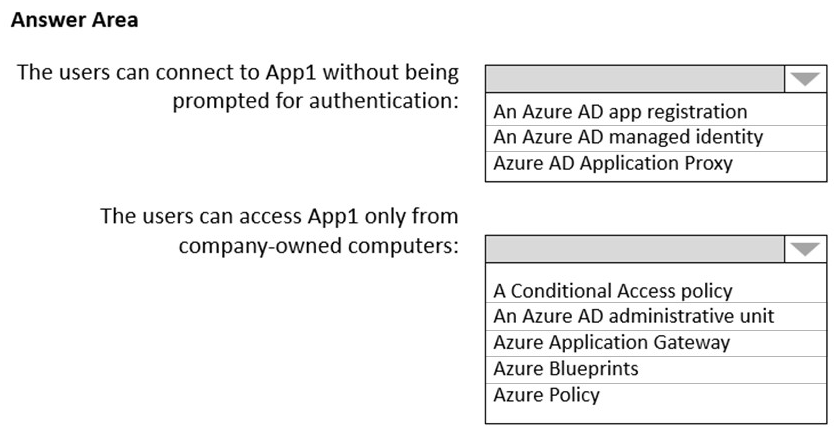 Answer Area

The users can connect to App1 without being prompted for authentication:

An Azure AD app registration
An Azure AD managed identity
Azure AD Application Proxy

The users can access App1 only from company-owned computers:

A Conditional Access policy
An Azure AD administrative unit
Azure Application Gateway
Azure Blueprints
Azure Policy